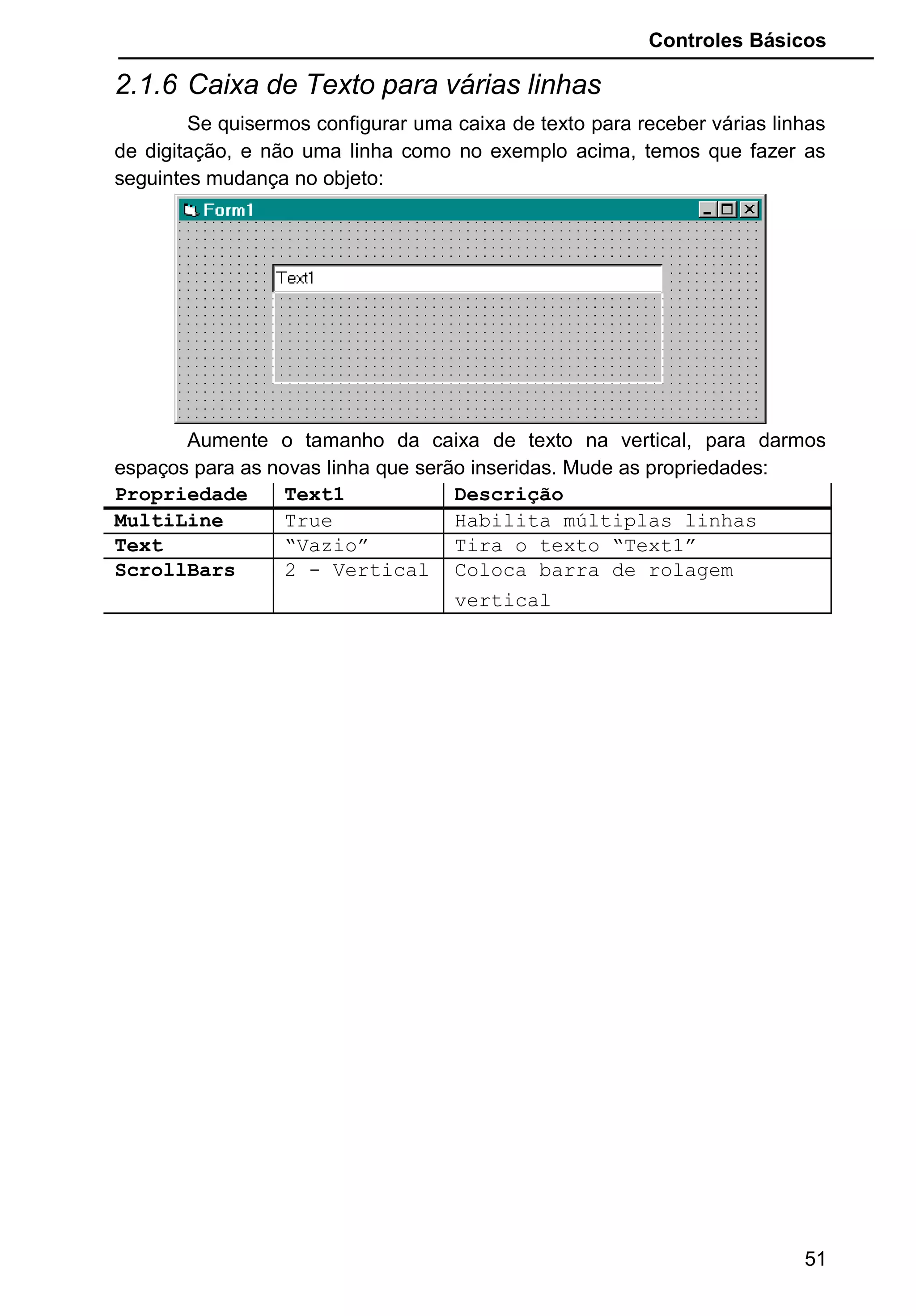 Controles Básicos

2.1.6 Caixa de Texto para várias linhas

Se quisermos configurar uma caixa de texto para receber várias linhas de digitação, e não uma linha como no exemplo acima, temos que fazer as seguintes mudança no objeto:

Form1

Text1

Aumente o tamanho da caixa de texto na vertical, para darmos espaços para as novas linha que serão inseridas. Mude as propriedades:

| Propriedade | Text1 | Descrição |
|---|---|---|
| MultiLine | True | Habilita múltiplas linhas |
| Text | “Vazio” | Tira o texto “Text1” |
| ScrollBars | 2 - Vertical | Coloca barra de rolagem vertical |

51